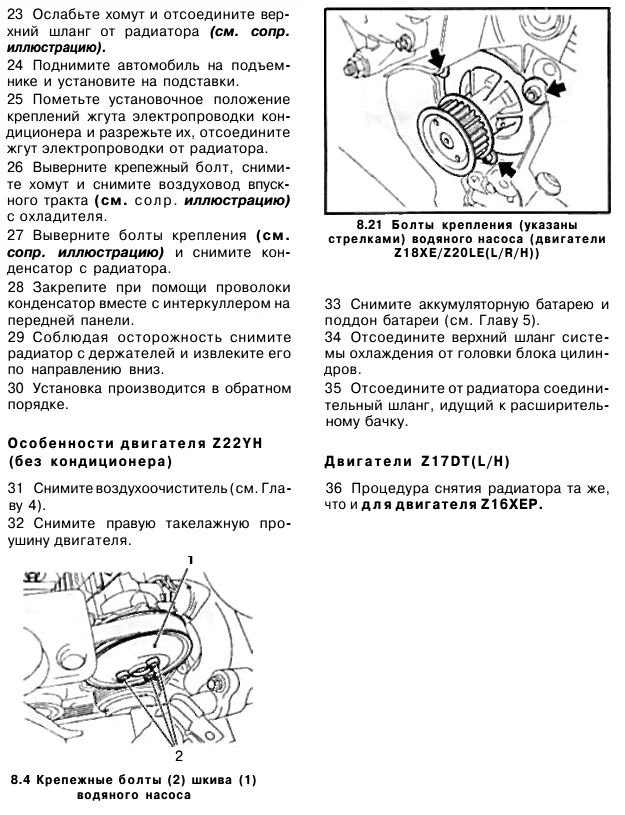 23 Ослабьте хомут и отсоедините верхний шланг от радиатора (см. сопр. иллюстрацию).

24 Поднимите автомобиль на подъемнике и установите на подставки.

25 Пометьте установочное положение креплений жгута электропроводки кондиционера и разрежьте их, отсоедините жгут электропроводки от радиатора.

26 Выверните крепежный болт, снимите хомут и снимите воздуховод впускного тракта (см. солр. иллюстрацию) с охладителя.

27 Выверните болты крепления (см. сопр. иллюстрацию) и снимите конденсатор с радиатора.

28 Закрепите при помощи проволоки конденсатор вместе с интеркуллером на передней панели.

29 Соблюдая осторожность снимите радиатор с держателей и извлеките его по направлению вниз.

30 Установка производится в обратном порядке.

Особенности двигателя Z22YH (без кондиционера)

31 Снимите воздухоочиститель (см. Главу 4).

32 Снимите правую такелажную проушину двигателя.

1

2

8.4 Крепежные болты (2) шкива (1) водяного насоса

8.21 Болты крепления (указаны стрелками) водяного насоса (двигатели Z18XE/Z20LE(L/R/H))

33 Снимите аккумуляторную батарею и поддон батареи (см. Главу 5).

34 Отсоедините верхний шланг системы охлаждения от головки блока цилиндров.

35 Отсоедините от радиатора соединительный шланг, идущий к расширительному бачку.

Двигатели Z17DT(L/H)

36 Процедура снятия радиатора та же, что и для двигателя Z16XEP.